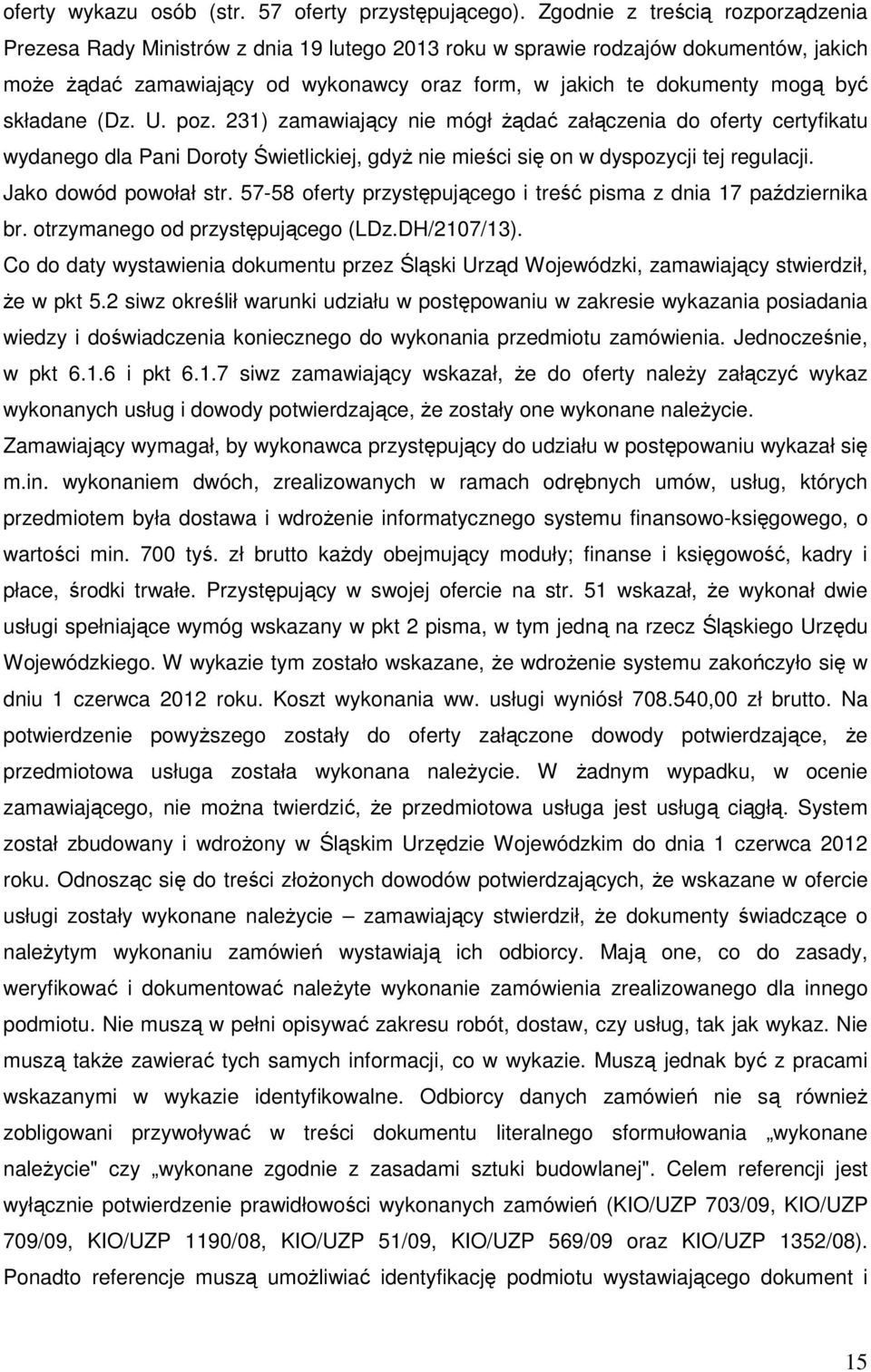 oferty wykazu osób (str. 57 oferty przystępującego). Zgodnie z treścią rozporządzenia Prezesa Rady Ministrów z dnia 19 lutego 2013 roku w sprawie rodzajów dokumentów, jakich może żądać zamawiający od wykonawcy oraz form, w jakich te dokumenty mogą być składane (Dz. U. poz. 231) zamawiający nie mógł żądać załączenia do oferty certyfikatu wydanego dla Pani Doroty Świetlickiej, gdyż nie mieści się on w dyspozycji tej regulacji. Jako dowód powołał str. 57-58 oferty przystępującego i treść pisma z dnia 17 października br. otrzymanego od przystępującego (LDz.DH/2107/13).

Co do daty wystawienia dokumentu przez Śląski Urząd Wojewódzki, zamawiający stwierdził, że w pkt 5.2 siwz określił warunki udziału w postępowaniu w zakresie wykazania posiadania wiedzy i doświadczenia koniecznego do wykonania przedmiotu zamówienia. Jednocześnie, w pkt 6.1.6 i pkt 6.1.7 siwz zamawiający wskazał, że do oferty należy załączyć wykaz wykonanych usług i dowody potwierdzające, że zostały one wykonane należycie. Zamawiający wymagał, by wykonawca przystępujący do udziału w postępowaniu wykazał się m.in. wykonaniem dwóch, zrealizowanych w ramach odrębnych umów, usług, których przedmiotem była dostawa i wdrożenie informatycznego systemu finansowo-księgowego, o wartości min. 700 tyś. zł brutto każdy obejmujący moduły; finanse i księgowość, kadry i płace, środki trwałe. Przystępujący w swojej ofercie na str. 51 wskazał, że wykonał dwie usługi spełniające wymóg wskazany w pkt 2 pisma, w tym jedną na rzecz Śląskiego Urzędu Wojewódzkiego. W wykazie tym zostało wskazane, że wdrożenie systemu zakończyło się w dniu 1 czerwca 2012 roku. Koszt wykonania ww. usługi wyniósł 708.540,00 zł brutto. Na potwierdzenie powyższego zostały do oferty załączone dowody potwierdzające, że przedmiotowa usługa została wykonana należycie. W żadnym wypadku, w ocenie zamawiającego, nie można twierdzić, że przedmiotowa usługa jest usługą ciągłą. System został zbudowany i wdrożony w Śląskim Urzędzie Wojewódzkim do dnia 1 czerwca 2012 roku. Odnosząc się do treści złożonych dowodów potwierdzających, że wskazane w ofercie usługi zostały wykonane należycie – zamawiający stwierdził, że dokumenty świadczące o należytym wykonaniu zamówień wystawiają ich odbiorcy. Mają one, co do zasady, weryfikować i dokumentować należyte wykonanie zamówienia zrealizowanego dla innego podmiotu. Nie muszą w pełni opisywać zakresu robót, dostaw, czy usług, tak jak wykaz. Nie muszą także zawierać tych samych informacji, co w wykazie. Muszą jednak być z pracami wskazanymi w wykazie identyfikowalne. Odbiorcy danych zamówień nie są również zobligowani przywoływać w treści dokumentu literalnego sformułowania „wykonane należycie" czy „wykonane zgodnie z zasadami sztuki budowlanej". Celem referencji jest wyłącznie potwierdzenie prawidłowości wykonanych zamówień (KIO/UZP 703/09, KIO/UZP 709/09, KIO/UZP 1190/08, KIO/UZP 51/09, KIO/UZP 569/09 oraz KIO/UZP 1352/08). Ponadto referencje muszą umożliwiać identyfikację podmiotu wystawiającego dokument i

15